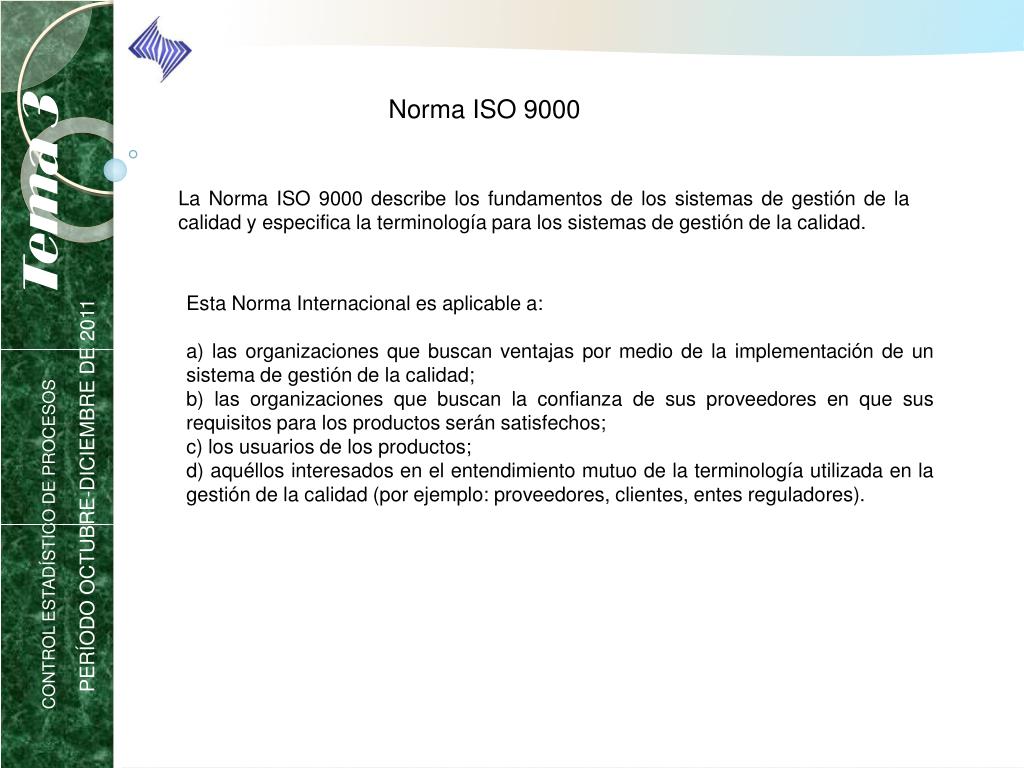 Tema 3

CONTROL ESTADÍSTICO DE PROCESOS

PERÍODO OCTUBRE-DICIEMBRE DE 2011

Norma ISO 9000

La Norma ISO 9000 describe los fundamentos de los sistemas de gestión de la calidad y especifica la terminología para los sistemas de gestión de la calidad.

Esta Norma Internacional es aplicable a:

a) las organizaciones que buscan ventajas por medio de la implementación de un sistema de gestión de la calidad;
b) las organizaciones que buscan la confianza de sus proveedores en que sus requisitos para los productos serán satisfechos;
c) los usuarios de los productos;
d) aquéllos interesados en el entendimiento mutuo de la terminología utilizada en la gestión de la calidad (por ejemplo: proveedores, clientes, entes reguladores).